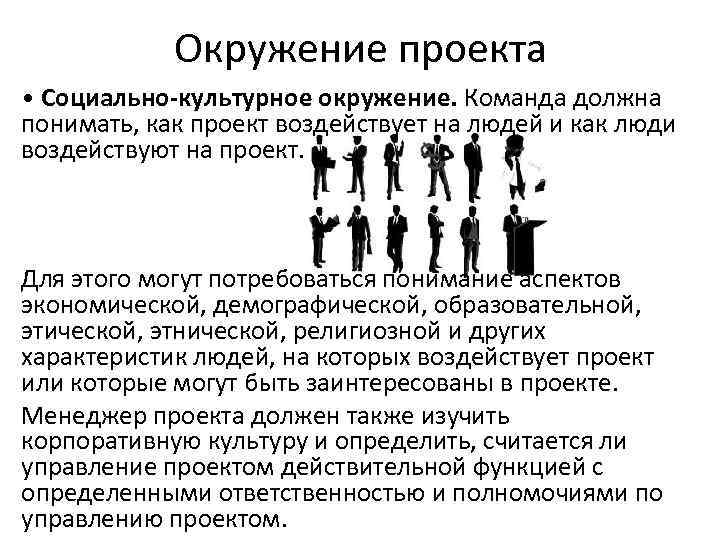 Окружение проекта

• Социально-культурное окружение. Команда должна понимать, как проект воздействует на людей и как люди воздействуют на проект.

Для этого могут потребоваться понимание аспектов экономической, демографической, образовательной, этической, этнической, религиозной и других характеристик людей, на которых воздействует проект или которые могут быть заинтересованы в проекте.

Менеджер проекта должен также изучить корпоративную культуру и определить, считается ли управление проектом действительной функцией с определенными ответственностью и полномочиями по управлению проектом.